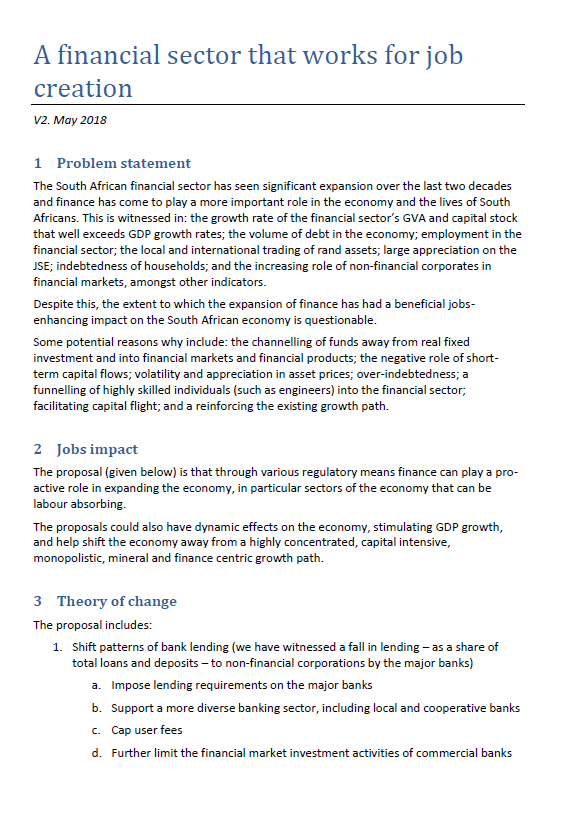 A financial sector that works for job creation

V2. May 2018

1 Problem statement

The South African financial sector has seen significant expansion over the last two decades and finance has come to play a more important role in the economy and the lives of South Africans. This is witnessed in: the growth rate of the financial sector's GVA and capital stock that well exceeds GDP growth rates; the volume of debt in the economy; employment in the financial sector; the local and international trading of rand assets; large appreciation on the JSE; indebtedness of households; and the increasing role of non-financial corporates in financial markets, amongst other indicators.

Despite this, the extent to which the expansion of finance has had a beneficial jobs-enhancing impact on the South African economy is questionable.

Some potential reasons why include: the channelling of funds away from real fixed investment and into financial markets and financial products; the negative role of short-term capital flows; volatility and appreciation in asset prices; over-indebtedness; a funnelling of highly skilled individuals (such as engineers) into the financial sector; facilitating capital flight; and a reinforcing the existing growth path.

2 Jobs impact

The proposal (given below) is that through various regulatory means finance can play a pro-active role in expanding the economy, in particular sectors of the economy that can be labour absorbing.

The proposals could also have dynamic effects on the economy, stimulating GDP growth, and help shift the economy away from a highly concentrated, capital intensive, monopolistic, mineral and finance centric growth path.

3 Theory of change

The proposal includes:

1. Shift patterns of bank lending (we have witnessed a fall in lending – as a share of total loans and deposits – to non-financial corporations by the major banks)
a. Impose lending requirements on the major banks
b. Support a more diverse banking sector, including local and cooperative banks
c. Cap user fees
d. Further limit the financial market investment activities of commercial banks